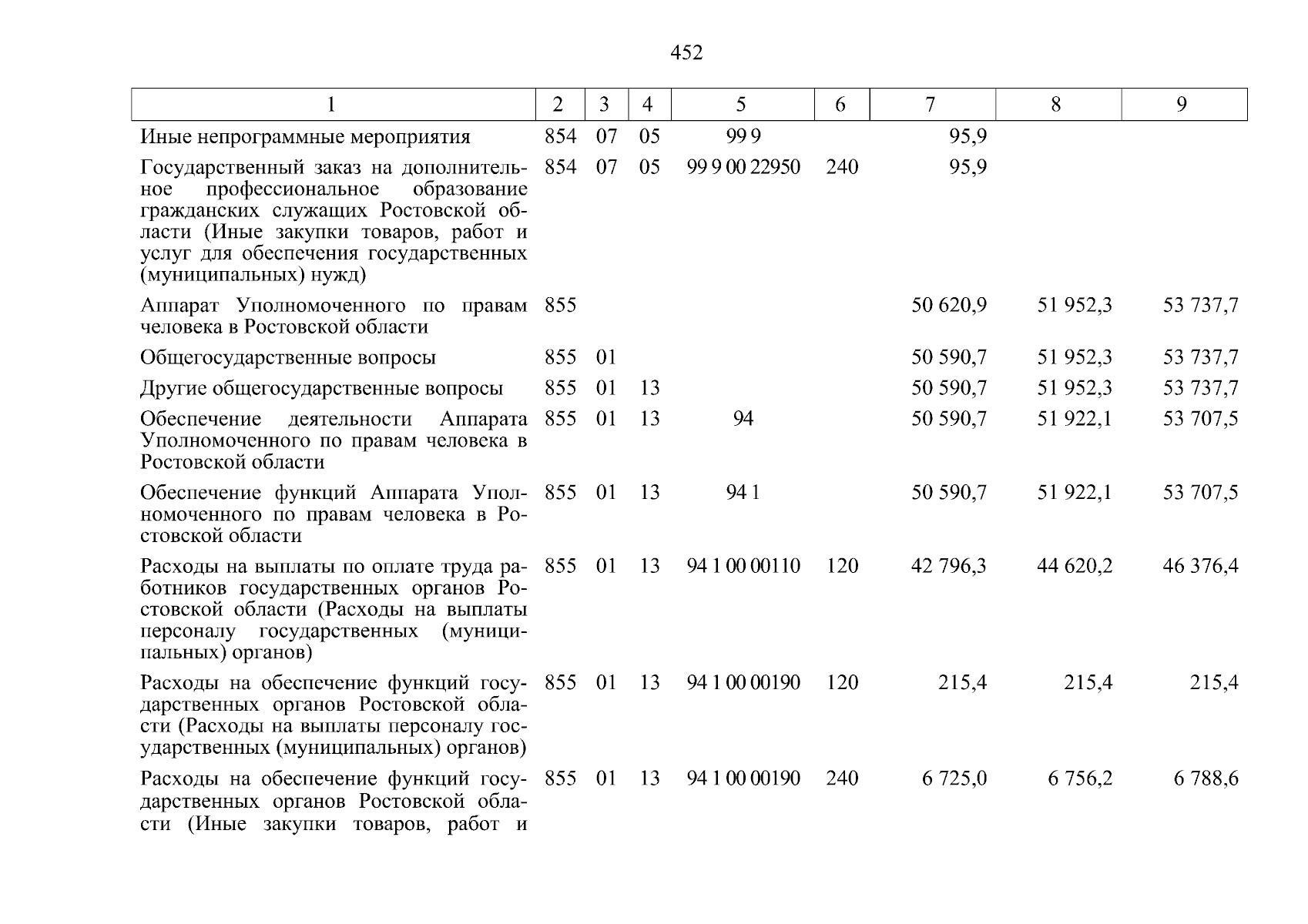 452

| 1 | 2 | 3 | 4 | 5 | 6 | 7 | 8 | 9 |
|---|---|---|---|---|---|---|---|---|
| Иные непрограммные мероприятия | 854 | 07 | 05 | 99 9 | | 95,9 | | |
| Государственный заказ на дополнительное профессиональное образование гражданских служащих Ростовской области (Иные закупки товаров, работ и услуг для обеспечения государственных (муниципальных) нужд) | 854 | 07 | 05 | 99 9 00 22950 | 240 | 95,9 | | |
| Аппарат Уполномоченного по правам человека в Ростовской области | 855 | | | | | 50 620,9 | 51 952,3 | 53 737,7 |
| Общегосударственные вопросы | 855 | 01 | | | | 50 590,7 | 51 952,3 | 53 737,7 |
| Другие общегосударственные вопросы | 855 | 01 | 13 | | | 50 590,7 | 51 952,3 | 53 737,7 |
| Обеспечение деятельности Аппарата Уполномоченного по правам человека в Ростовской области | 855 | 01 | 13 | 94 | | 50 590,7 | 51 922,1 | 53 707,5 |
| Обеспечение функций Аппарата Уполномоченного по правам человека в Ростовской области | 855 | 01 | 13 | 94 1 | | 50 590,7 | 51 922,1 | 53 707,5 |
| Расходы на выплаты по оплате труда работников государственных органов Ростовской области (Расходы на выплаты персоналу государственных (муниципальных) органов) | 855 | 01 | 13 | 94 1 00 00110 | 120 | 42 796,3 | 44 620,2 | 46 376,4 |
| Расходы на обеспечение функций государственных органов Ростовской области (Расходы на выплаты персоналу государственных (муниципальных) органов) | 855 | 01 | 13 | 94 1 00 00190 | 120 | 215,4 | 215,4 | 215,4 |
| Расходы на обеспечение функций государственных органов Ростовской области (Иные закупки товаров, работ и | 855 | 01 | 13 | 94 1 00 00190 | 240 | 6 725,0 | 6 756,2 | 6 788,6 |